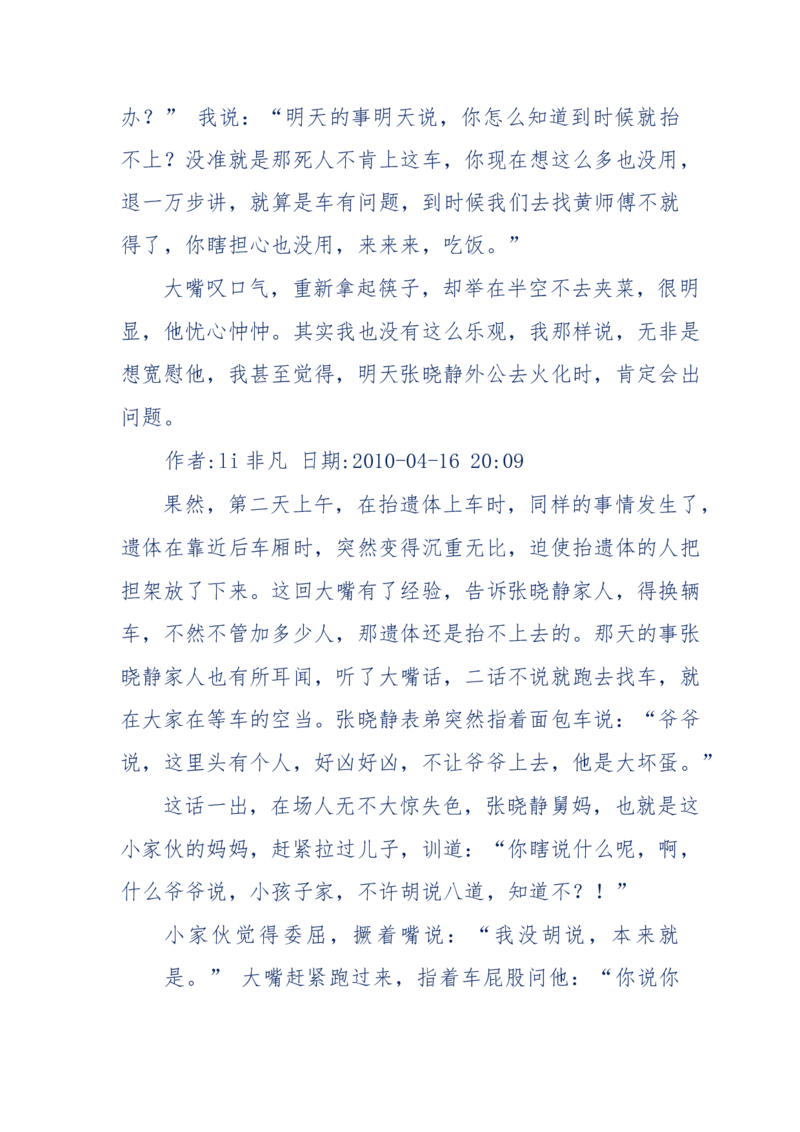 办？” 我说：“明天的事明天说，你怎么知道到时候就抬不上？没准就是那死人不肯上这车，你现在想这么多也没用，退一万步讲，就算是车有问题，到时候我们去找黄师傅不就得了，你瞎担心也没用，来来来，吃饭。”

大嘴叹口气，重新拿起筷子，却举在半空不去夹菜，很明显，他忧心忡忡。其实我也没有这么乐观，我那样说，无非是想宽慰他，我甚至觉得，明天张晓静外公去火化时，肯定会出问题。

作者:li 非凡 日期:2010-04-16 20:09

果然，第二天上午，在抬遗体上车时，同样的事情发生了，遗体在靠近后车厢时，突然变得沉重无比，迫使抬遗体的人把担架放了下来。这回大嘴有了经验，告诉张晓静家人，得换辆车，不然不管加多少人，那遗体还是抬不上去的。那天的事张晓静家人也有所耳闻，听了大嘴话，二话不说就跑去找车，就在大家在等车的空当。张晓静表弟突然指着面包车说：“爷爷说，这里头有个人，好凶好凶，不让爷爷上去，他是大坏蛋。”

这话一出，在场人无不大惊失色，张晓静舅妈，也就是这小家伙的妈妈，赶紧拉过儿子，训道：“你瞎说什么呢，啊，什么爷爷说，小孩子家，不许胡说八道，知道不？！”

小家伙觉得委屈，撅着嘴说：“我没胡说，本来就是。” 大嘴赶紧跑过来，指着车屁股问他：“你说你